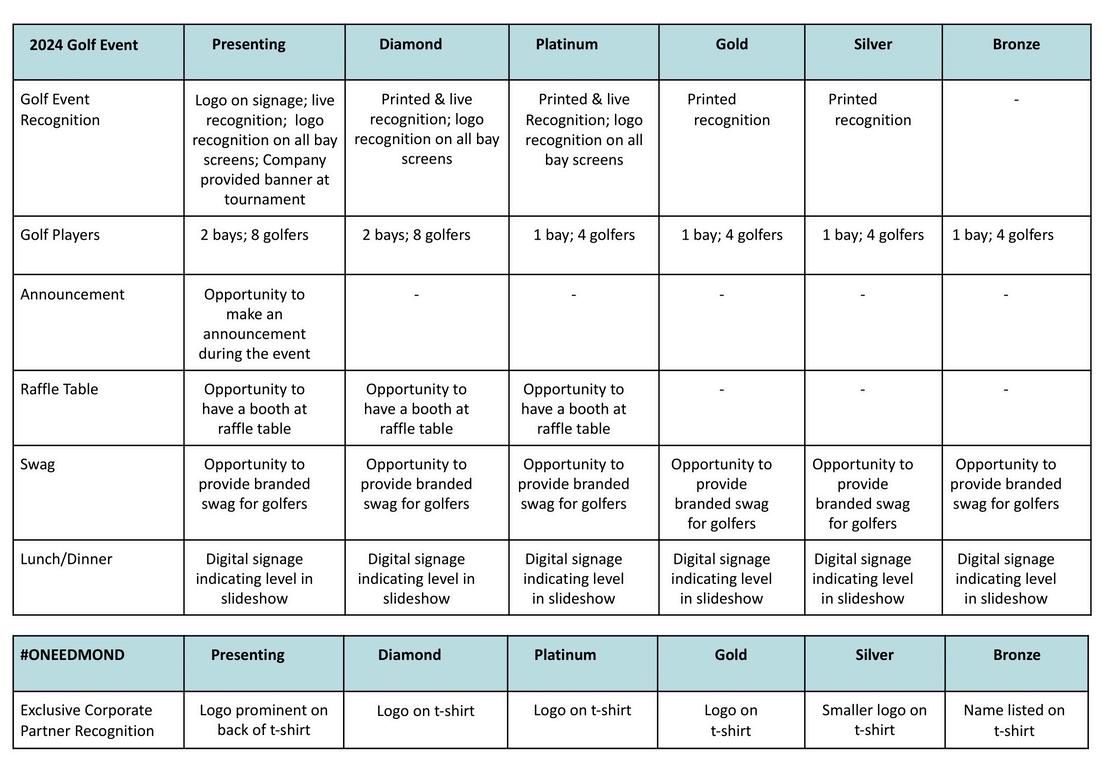 | 2024 Golf Event | Presenting | Diamond | Platinum | Gold | Silver | Bronze |
|---|---|---|---|---|---|---|
| Golf Event Recognition | Logo on signage; live recognition; logo recognition on all bay screens; Company provided banner at tournament | Printed & live recognition; logo recognition on all bay screens | Printed & live Recognition; logo recognition on all bay screens | Printed recognition | Printed recognition | - |
| Golf Players | 2 bays; 8 golfers | 2 bays; 8 golfers | 1 bay; 4 golfers | 1 bay; 4 golfers | 1 bay; 4 golfers | 1 bay; 4 golfers |
| Announcement | Opportunity to make an announcement during the event | - | - | - | - | - |
| Raffle Table | Opportunity to have a booth at raffle table | Opportunity to have a booth at raffle table | Opportunity to have a booth at raffle table | - | - | - |
| Swag | Opportunity to provide branded swag for golfers | Opportunity to provide branded swag for golfers | Opportunity to provide branded swag for golfers | Opportunity to provide branded swag for golfers | Opportunity to provide branded swag for golfers | Opportunity to provide branded swag for golfers |
| Lunch/Dinner | Digital signage indicating level in slideshow | Digital signage indicating level in slideshow | Digital signage indicating level in slideshow | Digital signage indicating level in slideshow | Digital signage indicating level in slideshow | Digital signage indicating level in slideshow |

| #ONEEDMOND | Presenting | Diamond | Platinum | Gold | Silver | Bronze |
|---|---|---|---|---|---|---|
| Exclusive Corporate Partner Recognition | Logo prominent on back of t-shirt | Logo on t-shirt | Logo on t-shirt | Logo on t-shirt | Smaller logo on t-shirt | Name listed on t-shirt |